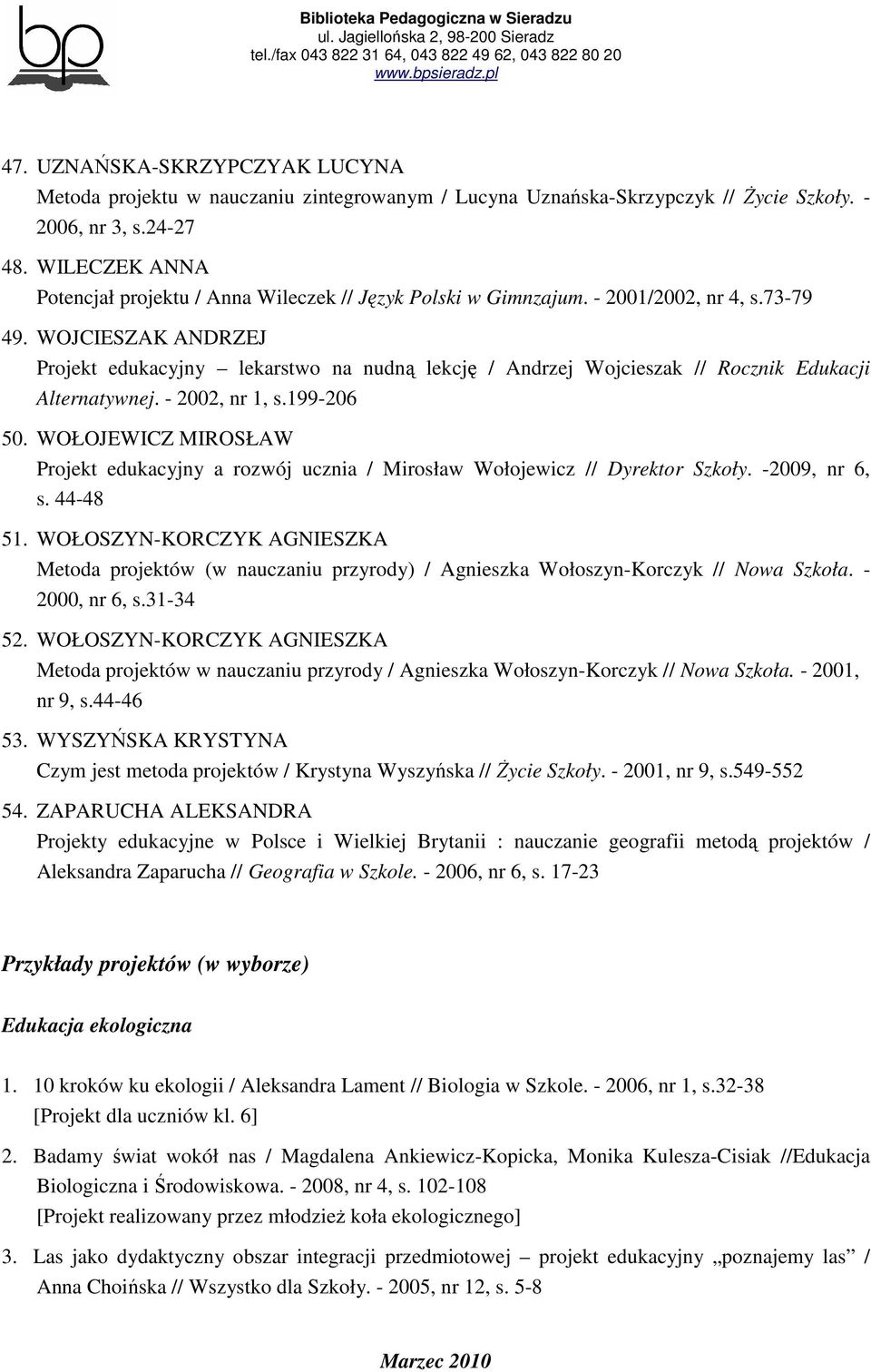 bp

Biblioteka Pedagogiczna w Sieradzu
ul. Jagiellońska 2, 98-200 Sieradz
tel./fax 043 822 31 64, 043 822 49 62, 043 822 80 20
www.bpsieradz.pl

47. UZNAŃSKA-SKRZYPCZYAK LUCYNA
Metoda projektu w nauczaniu zintegrowanym / Lucyna Uznańska-Skrzypczyk // Życie Szkoły. - 2006, nr 3, s.24-27

48. WILECZEK ANNA
Potencjał projektu / Anna Wileczek // Język Polski w Gimnzajum. - 2001/2002, nr 4, s.73-79

49. WOJCIESZAK ANDRZEJ
Projekt edukacyjny – lekarstwo na nudną lekcję / Andrzej Wojcieszak // Rocznik Edukacji Alternatywnej. - 2002, nr 1, s.199-206

50. WOŁOJEWICZ MIROSŁAW
Projekt edukacyjny a rozwój ucznia / Mirosław Wołojewicz // Dyrektor Szkoły. -2009, nr 6, s. 44-48

51. WOŁOSZYN-KORCZYK AGNIESZKA
Metoda projektów (w nauczaniu przyrody) / Agnieszka Wołoszyn-Korczyk // Nowa Szkoła. - 2000, nr 6, s.31-34

52. WOŁOSZYN-KORCZYK AGNIESZKA
Metoda projektów w nauczaniu przyrody / Agnieszka Wołoszyn-Korczyk // Nowa Szkoła. - 2001, nr 9, s.44-46

53. WYSZYŃSKA KRYSTYNA
Czym jest metoda projektów / Krystyna Wyszyńska // Życie Szkoły. - 2001, nr 9, s.549-552

54. ZAPARUCHA ALEKSANDRA
Projekty edukacyjne w Polsce i Wielkiej Brytanii : nauczanie geografii metodą projektów / Aleksandra Zaparucha // Geografia w Szkole. - 2006, nr 6, s. 17-23

Przykłady projektów (w wyborze)

Edukacja ekologiczna

1. 10 kroków ku ekologii / Aleksandra Lament // Biologia w Szkole. - 2006, nr 1, s.32-38
[Projekt dla uczniów kl. 6]

2. Badamy świat wokół nas / Magdalena Ankiewicz-Kopicka, Monika Kulesza-Cisiak //Edukacja Biologiczna i Środowiskowa. - 2008, nr 4, s. 102-108
[Projekt realizowany przez młodzież koła ekologicznego]

3. Las jako dydaktyczny obszar integracji przedmiotowej – projekt edukacyjny „poznajemy las” / Anna Choińska // Wszystko dla Szkoły. - 2005, nr 12, s. 5-8

Marzec 2010